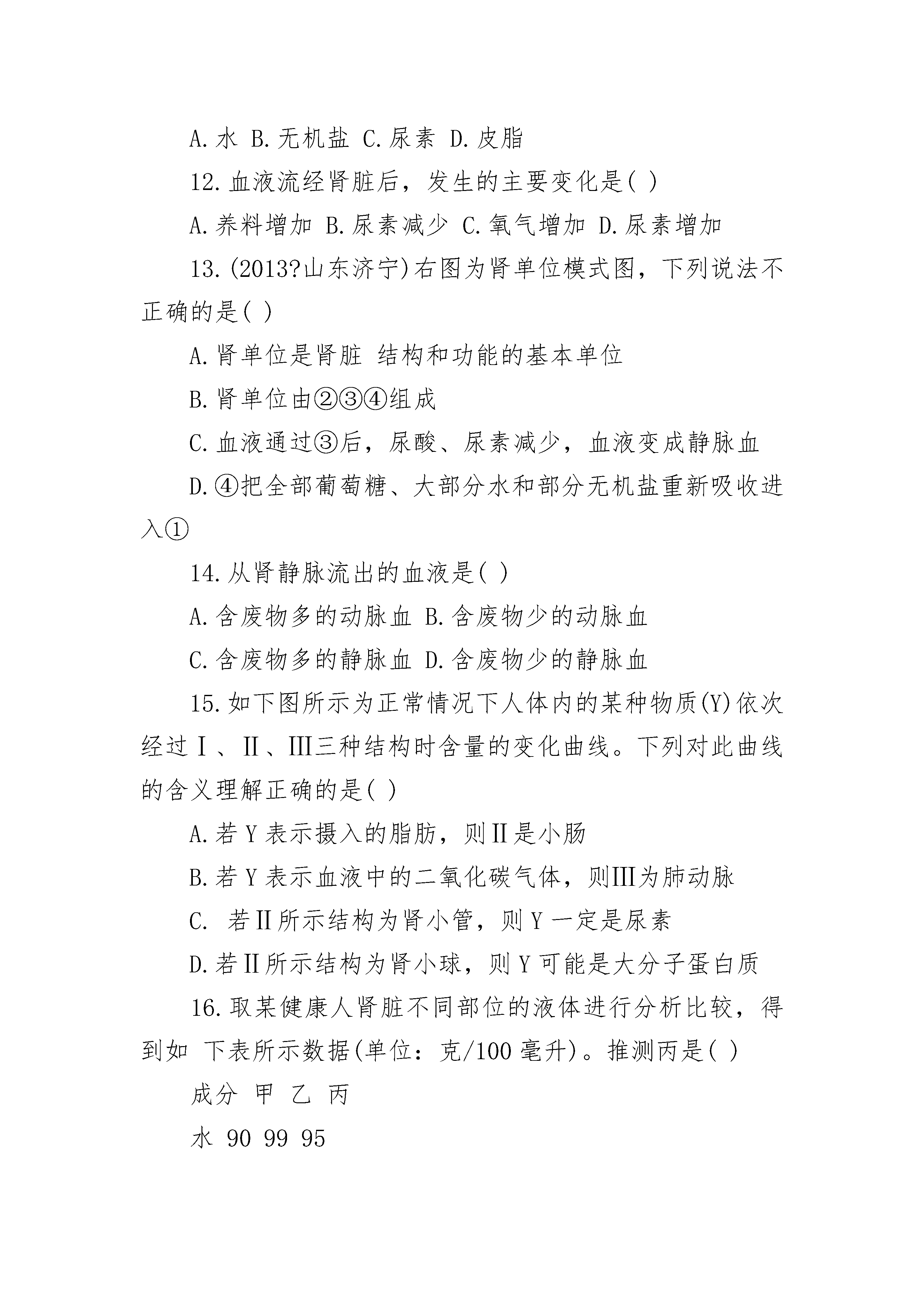 A.水 B.无机盐 C.尿素 D.皮脂

12.血液流经肾脏后，发生的主要变化是( )

A.养料增加 B.尿素减少 C.氧气增加 D.尿素增加

13.(2013?山东济宁)右图为肾单位模式图，下列说法不正确的是( )

A.肾单位是肾脏 结构和功能的基本单位

B.肾单位由②③④组成

C.血液通过③后，尿酸、尿素减少，血液变成静脉血

D.④把全部葡萄糖、大部分水和部分无机盐重新吸收进入①

14.从肾静脉流出的血液是( )

A.含废物多的动脉血 B.含废物少的动脉血

C.含废物多的静脉血 D.含废物少的静脉血

15.如下图所示为正常情况下人体内的某种物质(Y)依次经过Ⅰ、Ⅱ、Ⅲ三种结构时含量的变化曲线。下列对此曲线的含义理解正确的是( )

A.若Y表示摄入的脂肪，则Ⅱ是小肠

B.若Y表示血液中的二氧化碳气体，则Ⅲ为肺动脉

C. 若Ⅱ所示结构为肾小管，则Y一定是尿素

D.若Ⅱ所示结构为肾小球，则Y可能是大分子蛋白质

16.取某健康人肾脏不同部位的液体进行分析比较，得到如 下表所示数据(单位：克/100毫升)。推测丙是( )

成分 甲 乙 丙

水 90 99 95